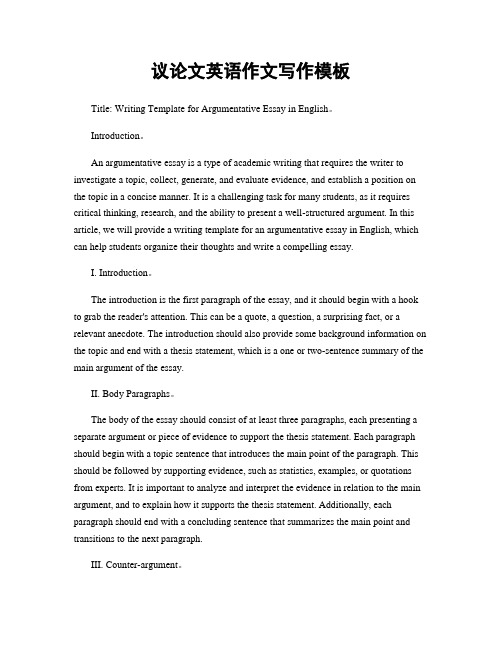 议论文英语作文写作模板

Title: Writing Template for Argumentative Essay in English。

Introduction。

An argumentative essay is a type of academic writing that requires the writer to investigate a topic, collect, generate, and evaluate evidence, and establish a position on the topic in a concise manner. It is a challenging task for many students, as it requires critical thinking, research, and the ability to present a well-structured argument. In this article, we will provide a writing template for an argumentative essay in English, which can help students organize their thoughts and write a compelling essay.

I. Introduction。

The introduction is the first paragraph of the essay, and it should begin with a hook to grab the reader's attention. This can be a quote, a question, a surprising fact, or a relevant anecdote. The introduction should also provide some background information on the topic and end with a thesis statement, which is a one or two-sentence summary of the main argument of the essay.

II. Body Paragraphs。

The body of the essay should consist of at least three paragraphs, each presenting a separate argument or piece of evidence to support the thesis statement. Each paragraph should begin with a topic sentence that introduces the main point of the paragraph. This should be followed by supporting evidence, such as statistics, examples, or quotations from experts. It is important to analyze and interpret the evidence in relation to the main argument, and to explain how it supports the thesis statement. Additionally, each paragraph should end with a concluding sentence that summarizes the main point and transitions to the next paragraph.

III. Counter-argument。